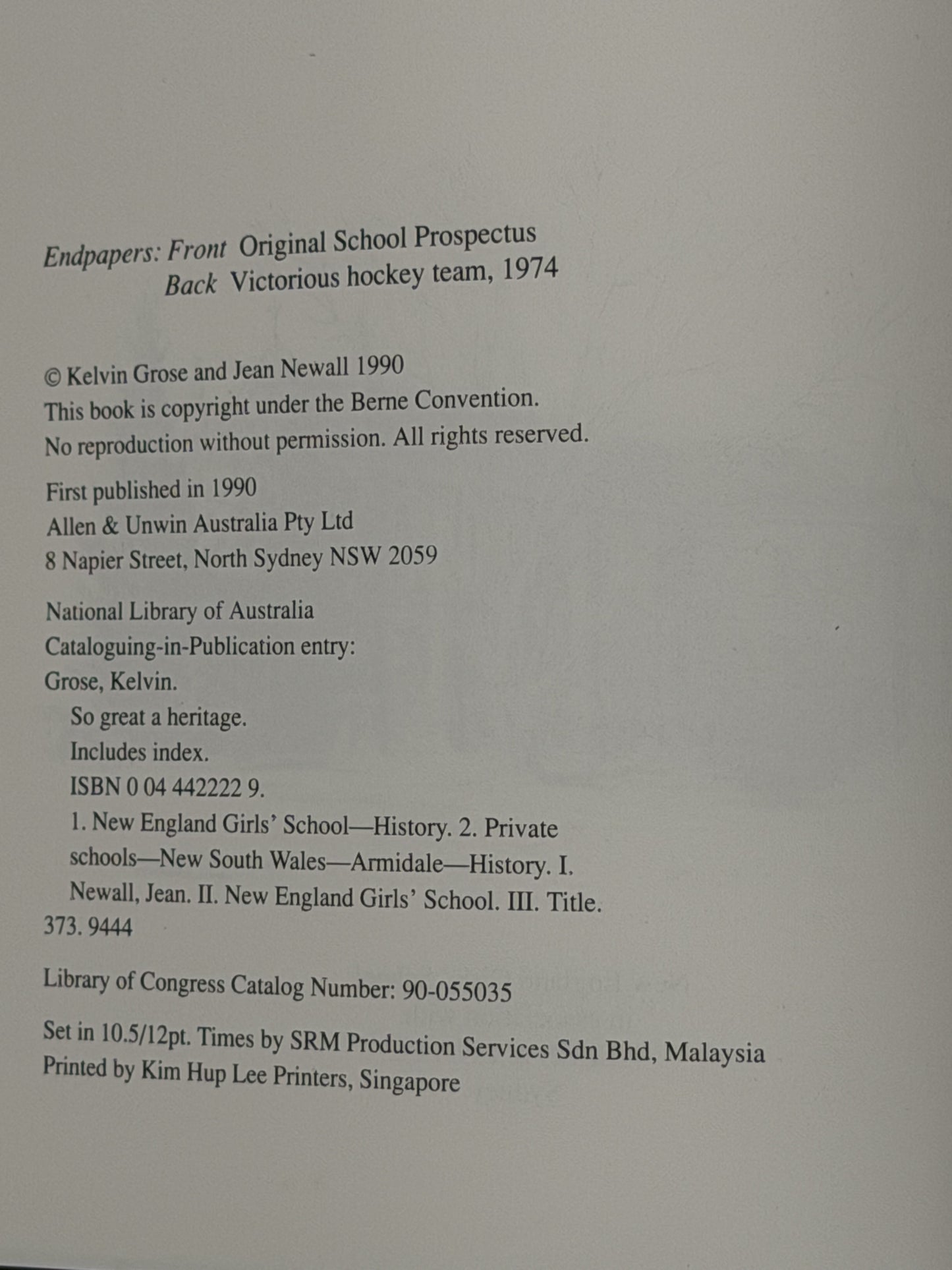 Endpapers: Front Original School Prospectus
Back Victorious hockey team, 1974

© Kelvin Grose and Jean Newall 1990
This book is copyright under the Berne Convention.
No reproduction without permission. All rights reserved.

First published in 1990
Allen & Unwin Australia Pty Ltd
8 Napier Street, North Sydney NSW 2059

National Library of Australia
Cataloguing-in-Publication entry:
Grose, Kelvin.
So great a heritage.
Includes index.
ISBN 0 04 442222 9.
1. New England Girls' School—History. 2. Private schools—New South Wales—Armidale—History. I. Newall, Jean. II. New England Girls' School. III. Title.
373. 9444

Library of Congress Catalog Number: 90-055035

Set in 10.5/12pt. Times by SRM Production Services Sdn Bhd, Malaysia
Printed by Kim Hup Lee Printers, Singapore